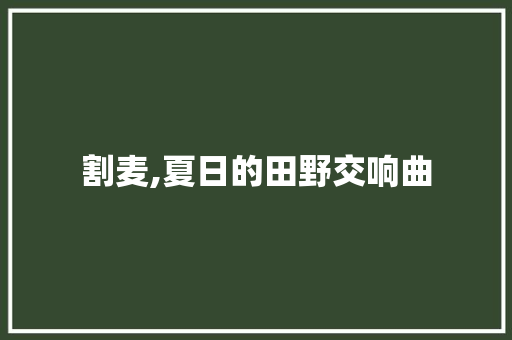 割麦,夏日的田野交响曲